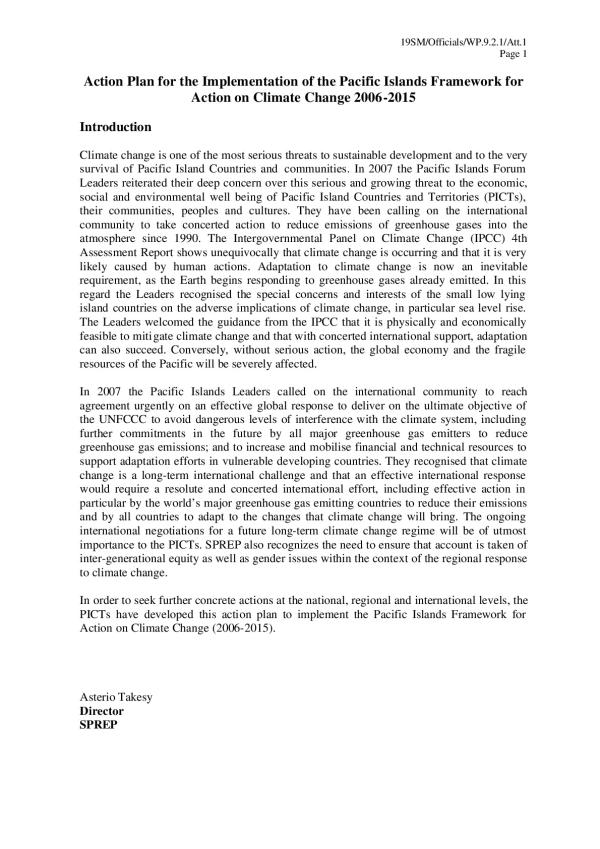 19SM/Officials/WP.9.2.1/Att.1
Page 1

Action Plan for the Implementation of the Pacific Islands Framework for Action on Climate Change 2006-2015

Introduction

Climate change is one of the most serious threats to sustainable development and to the very survival of Pacific Island Countries and communities. In 2007 the Pacific Islands Forum Leaders reiterated their deep concern over this serious and growing threat to the economic, social and environmental well being of Pacific Island Countries and Territories (PICTs), their communities, peoples and cultures. They have been calling on the international community to take concerted action to reduce emissions of greenhouse gases into the atmosphere since 1990. The Intergovernmental Panel on Climate Change (IPCC) 4th Assessment Report shows unequivocally that climate change is occurring and that it is very likely caused by human actions. Adaptation to climate change is now an inevitable requirement, as the Earth begins responding to greenhouse gases already emitted. In this regard the Leaders recognised the special concerns and interests of the small low lying island countries on the adverse implications of climate change, in particular sea level rise. The Leaders welcomed the guidance from the IPCC that it is physically and economically feasible to mitigate climate change and that with concerted international support, adaptation can also succeed. Conversely, without serious action, the global economy and the fragile resources of the Pacific will be severely affected.

In 2007 the Pacific Islands Leaders called on the international community to reach agreement urgently on an effective global response to deliver on the ultimate objective of the UNFCCC to avoid dangerous levels of interference with the climate system, including further commitments in the future by all major greenhouse gas emitters to reduce greenhouse gas emissions; and to increase and mobilise financial and technical resources to support adaptation efforts in vulnerable developing countries. They recognised that climate change is a long-term international challenge and that an effective international response would require a resolute and concerted international effort, including effective action in particular by the world's major greenhouse gas emitting countries to reduce their emissions and by all countries to adapt to the changes that climate change will bring. The ongoing international negotiations for a future long-term climate change regime will be of utmost importance to the PICTs. SPREP also recognizes the need to ensure that account is taken of inter-generational equity as well as gender issues within the context of the regional response to climate change.

In order to seek further concrete actions at the national, regional and international levels, the PICTs have developed this action plan to implement the Pacific Islands Framework for Action on Climate Change (2006-2015).

Asterio Takesy
Director
SPREP